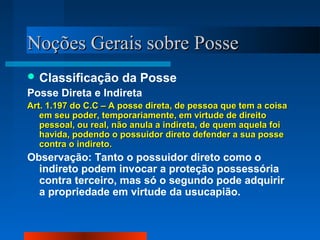 Noções Gerais sobre Posse

Classificação da Posse

Posse Direta e Indireta

Art. 1.197 do C.C – A posse direta, de pessoa que tem a coisa em seu poder, temporariamente, em virtude de direito pessoal, ou real, não anula a indireta, de quem aquela foi havida, podendo o possuidor direto defender a sua posse contra o indireto.

Observação: Tanto o possuidor direto como o indireto podem invocar a proteção possessória contra terceiro, mas só o segundo pode adquirir a propriedade em virtude da usucapião.